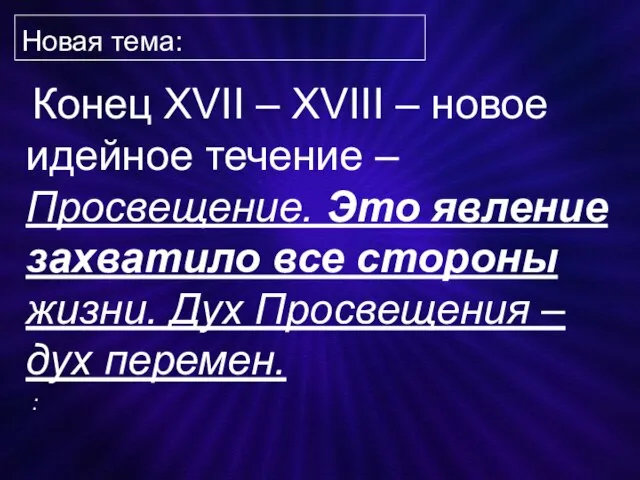 Новая тема:

Конец XVII – XVIII – новое идейное течение – Просвещение. Это явление захватило все стороны жизни. Дух Просвещения – дух перемен.

: